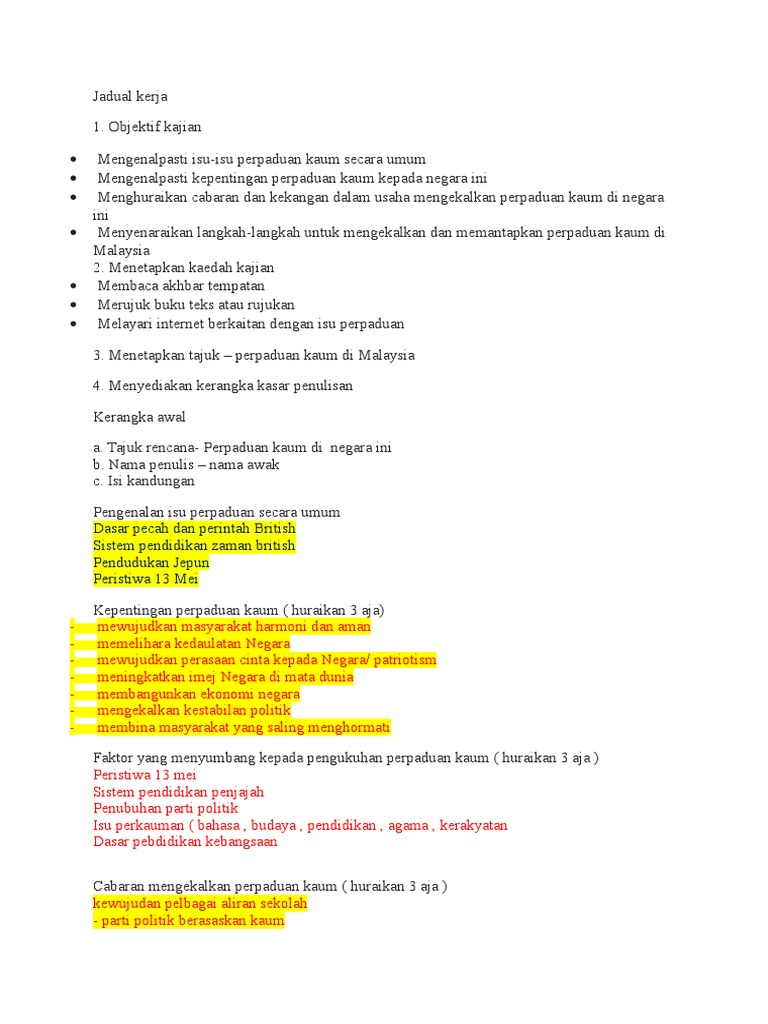 Jadual kerja

1. Objektif kajian

• Mengenalpasti isu-isu perpaduan kaum secara umum
• Mengenalpasti kepentingan perpaduan kaum kepada negara ini
• Menghuraikan cabaran dan kekangan dalam usaha mengekalkan perpaduan kaum di negara ini
• Menyenaraikan langkah-langkah untuk mengekalkan dan memantapkan perpaduan kaum di Malaysia

2. Menetapkan kaedah kajian
• Membaca akhbar tempatan
• Merujuk buku teks atau rujukan
• Melayari internet berkaitan dengan isu perpaduan

3. Menetapkan tajuk – perpaduan kaum di Malaysia

4. Menyediakan kerangka kasar penulisan

Kerangka awal

a. Tajuk rencana- Perpaduan kaum di negara ini
b. Nama penulis – nama awak
c. Isi kandungan

Pengenalan isu perpaduan secara umum
Dasar pecah dan perintah British
Sistem pendidikan zaman british
Pendudukan Jepun
Peristiwa 13 Mei

Kepentingan perpaduan kaum ( huraikan 3 aja)
- mewujudkan masyarakat harmoni dan aman
- memelihara kedaulatan Negara
- mewujudkan perasaan cinta kepada Negara/ patriotism
- meningkatkan imej Negara di mata dunia
- membangunkan ekonomi negara
- mengekalkan kestabilan politik
- membina masyarakat yang saling menghormati

Faktor yang menyumbang kepada pengukuhan perpaduan kaum ( huraikan 3 aja )
Peristiwa 13 mei
Sistem pendidikan penjajah
Penubuhan parti politik
Isu perkauman ( bahasa , budaya , pendidikan , agama , kerakyatan
Dasar pebdidikan kebangsaan

Cabaran mengekalkan perpaduan kaum ( huraikan 3 aja )
kewujudan pelbagai aliran sekolah
- parti politik berasaskan kaum